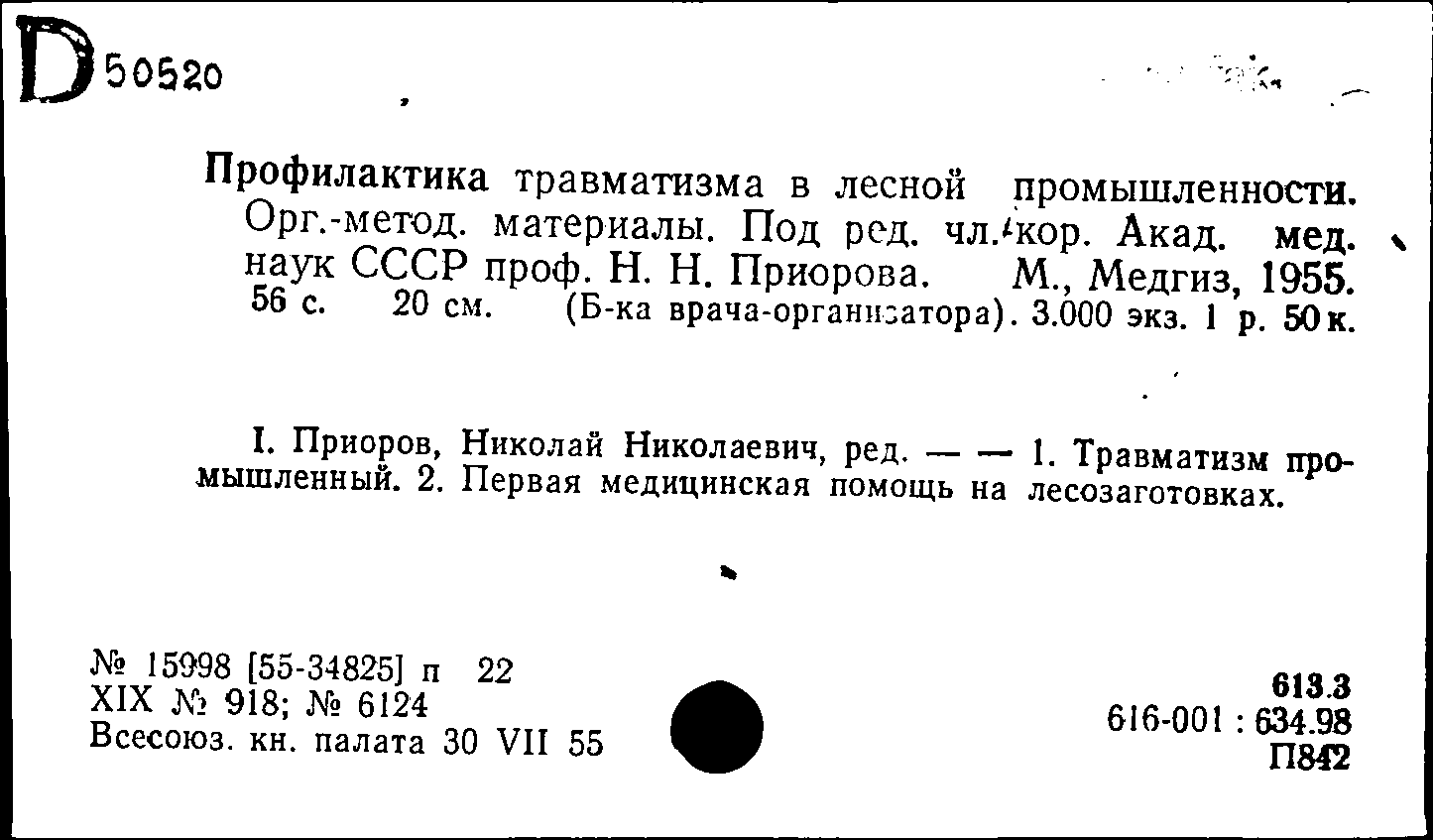 D 50520

Профилактика травматизма в лесной промышленности. Орг.-метод. материалы. Под ред. чл.-кор. Акад. мед. наук СССР проф. Н. Н. Приорова. М., Медгиз, 1955. 56 с. 20 см. (Б-ка врача-организатора). 3.000 экз. 1 р. 50 к.

I. Приоров, Николай Николаевич, ред. — — 1. Травматизм промышленный. 2. Первая медицинская помощь на лесозаготовках.

№ 15998 [55-34825] п 22
XIX № 918; № 6124
Всесоюз. кн. палата 30 VII 55

613.3
616-001 : 634.98
П842